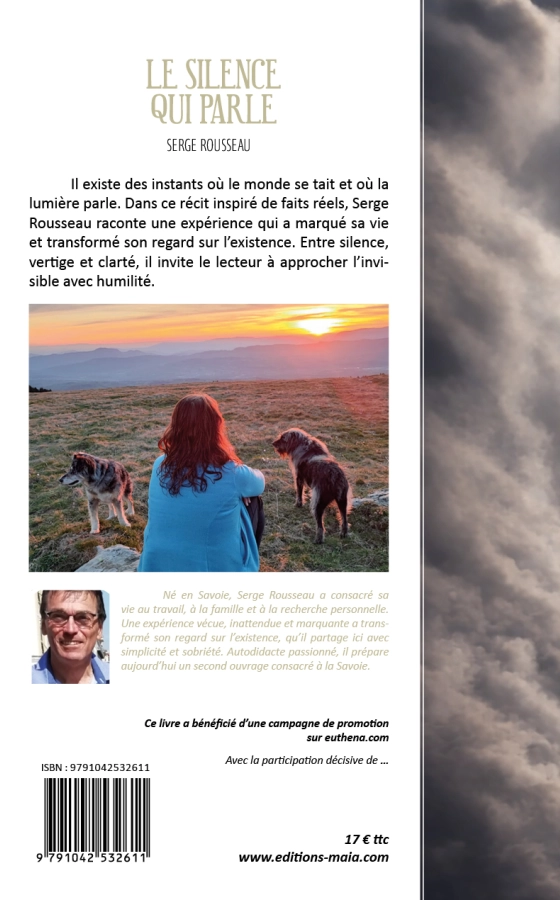 LE SILENCE QUI PARLE

SERGE ROUSSEAU

Il existe des instants où le monde se tait et où la lumière parle. Dans ce récit inspiré de faits réels, Serge Rousseau raconte une expérience qui a marqué sa vie et transformé son regard sur l'existence. Entre silence, vertige et clarté, il invite le lecteur à approcher l'invisible avec humilité.

Né en Savoie, Serge Rousseau a consacré sa vie au travail, à la famille et à la recherche personnelle. Une expérience vécue, inattendue et marquante a transformé son regard sur l'existence, qu'il partage ici avec simplicité et sobriété. Autodidacte passionné, il prépare aujourd'hui un second ouvrage consacré à la Savoie.

Ce livre a bénéficié d'une campagne de promotion sur euthena.com

Avec la participation décisive de ...

ISBN : 9791042532611

9 791042 532611

17 € ttc

www.editions-maia.com